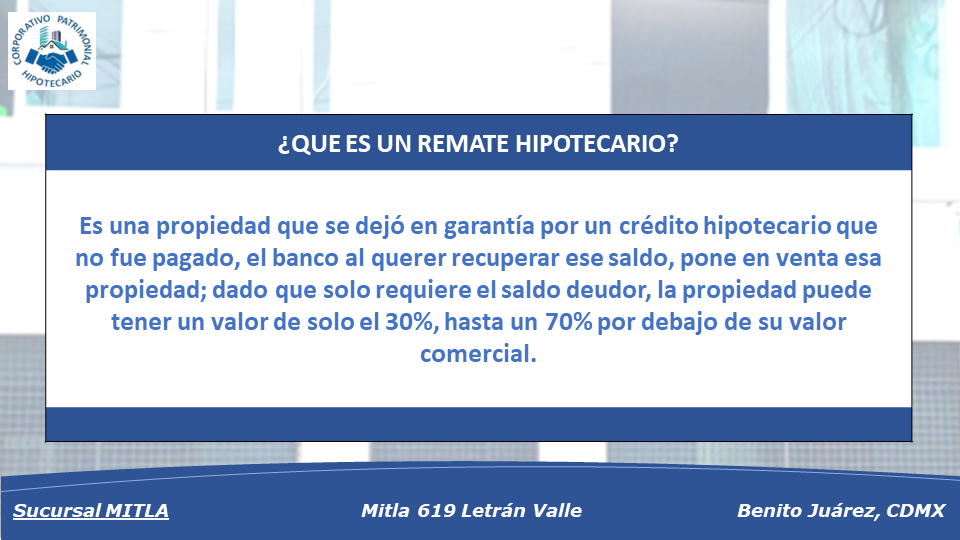 CORPORATIVO PATRIMONIAL
HIPOTECARIO

¿QUE ES UN REMATE HIPOTECARIO?

Es una propiedad que se dejó en garantía por un crédito hipotecario que no fue pagado, el banco al querer recuperar ese saldo, pone en venta esa propiedad; dado que solo requiere el saldo deudor, la propiedad puede tener un valor de solo el 30%, hasta un 70% por debajo de su valor comercial.

Sucursal MITLA

Mitla 619 Letrán Valle

Benito Juárez, CDMX